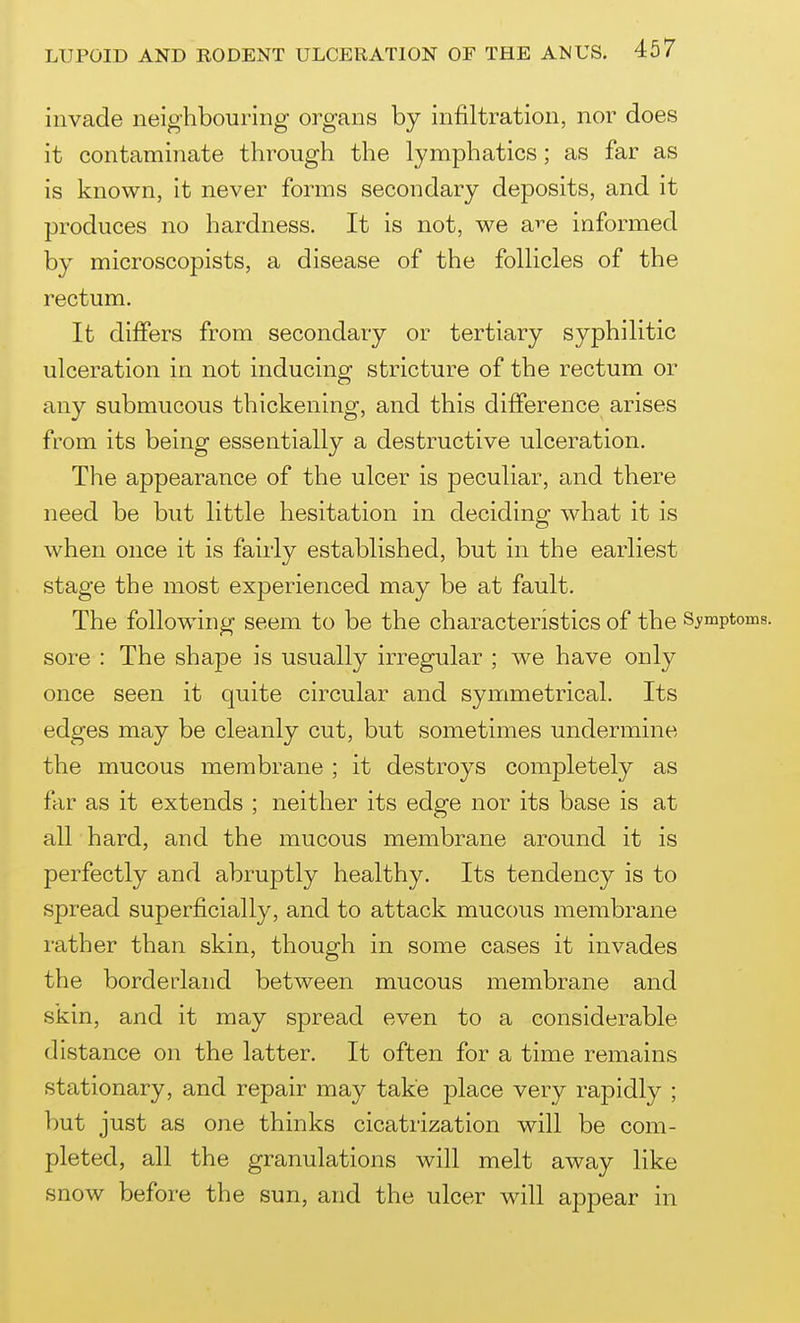 LUPOID AND RODENT ULCERATION OF THE ANUS. 457

invade neighbouring organs by infiltration, nor does it contaminate through the lymphatics; as far as is known, it never forms secondary deposits, and it produces no hardness. It is not, we are informed by microscopists, a disease of the follicles of the rectum.

It differs from secondary or tertiary syphilitic ulceration in not inducing stricture of the rectum or any submucous thickening, and this difference arises from its being essentially a destructive ulceration.

The appearance of the ulcer is peculiar, and there need be but little hesitation in deciding what it is when once it is fairly established, but in the earliest stage the most experienced may be at fault.

Symptoms.

The following seem to be the characteristics of the sore : The shape is usually irregular ; we have only once seen it quite circular and symmetrical. Its edges may be cleanly cut, but sometimes undermine the mucous membrane ; it destroys completely as far as it extends ; neither its edge nor its base is at all hard, and the mucous membrane around it is perfectly and abruptly healthy. Its tendency is to spread superficially, and to attack mucous membrane rather than skin, though in some cases it invades the borderland between mucous membrane and skin, and it may spread even to a considerable distance on the latter. It often for a time remains stationary, and repair may take place very rapidly ; but just as one thinks cicatrization will be completed, all the granulations will melt away like snow before the sun, and the ulcer will appear in